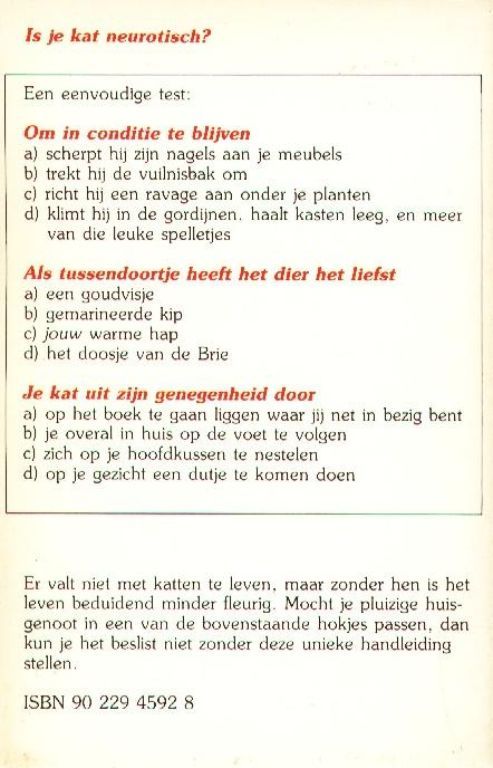 Is je kat neurotisch?

Een eenvoudige test:

Om in conditie te blijven
a) scherpt hij zijn nagels aan je meubels
b) trekt hij de vuilnisbak om
c) richt hij een ravage aan onder je planten
d) klimt hij in de gordijnen, haalt kasten leeg, en meer van die leuke spelletjes

Als tussendoortje heeft het dier het liefst
a) een goudvisje
b) gemarineerde kip
c) jouw warme hap
d) het doosje van de Brie

Je kat uit zijn genegenheid door
a) op het boek te gaan liggen waar jij net in bezig bent
b) je overal in huis op de voet te volgen
c) zich op je hoofdkussen te nestelen
d) op je gezicht een dutje te komen doen

Er valt niet met katten te leven, maar zonder hen is het leven beduidend minder fleurig. Mocht je pluizige huisgenoot in een van de bovenstaande hokjes passen, dan kun je het beslist niet zonder deze unieke handleiding stellen.

ISBN 90 229 4592 8